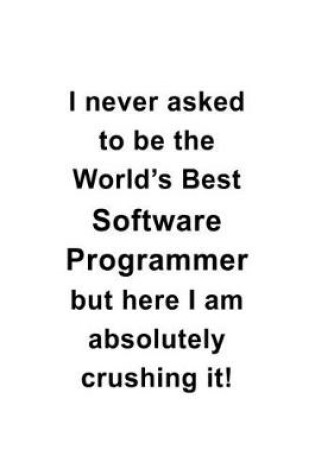 I never asked to be the World’s Best Software Programmer but here I am absolutely crushing it!